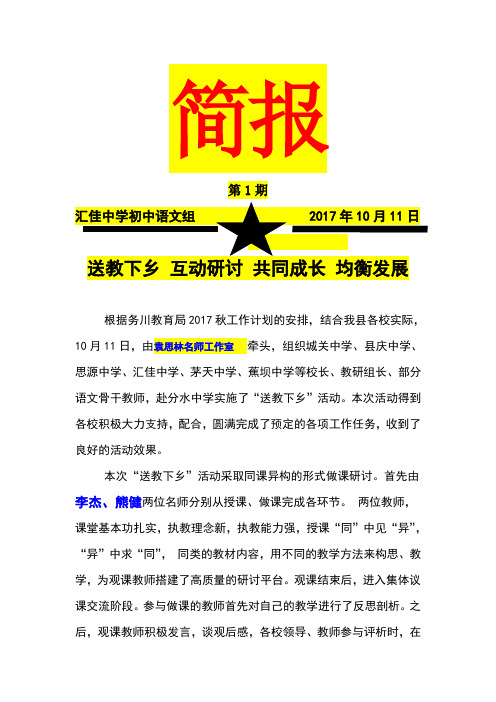 简报

第 1 期

汇佳中学初中语文组 2017 年 10 月 11 日

送教下乡 互动研讨 共同成长 均衡发展

根据务川教育局 2017 秋工作计划的安排，结合我县各校实际，10 月 11 日，由袁思林名师工作室 牵头，组织城关中学、县庆中学、思源中学、汇佳中学、茅天中学、蕉坝中学等校长、教研组长、部分语文骨干教师，赴分水中学实施了“送教下乡”活动。本次活动得到各校积极大力支持，配合，圆满完成了预定的各项工作任务，收到了良好的活动效果。

本次“送教下乡”活动采取同课异构的形式做课研讨。首先由李杰、熊健两位名师分别从授课、做课完成各环节。 两位教师，课堂基本功扎实，执教理念新，执教能力强，授课“同”中见“异”，“异”中求“同”， 同类的教材内容，用不同的教学方法来构思、教学，为观课教师搭建了高质量的研讨平台。观课结束后，进入集体议课交流阶段。参与做课的教师首先对自己的教学进行了反思剖析。之后，观课教师积极发言，谈观后感，各校领导、教师参与评析时，在